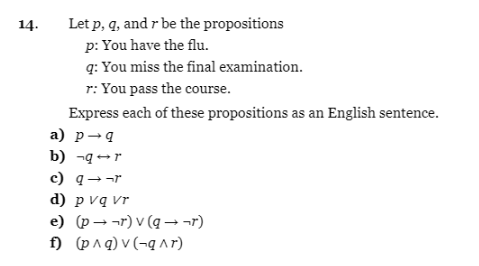 14. Let $p$, $q$, and $r$ be the propositions

$p$: You have the flu.

$q$: You miss the final examination.

$r$: You pass the course.

Express each of these propositions as an English sentence.

a) $p \rightarrow q$

b) $\neg q \leftrightarrow r$

c) $q \rightarrow \neg r$

d) $p \vee q \vee r$

e) $(p \rightarrow \neg r) \vee (q \rightarrow \neg r)$

f) $(p \wedge q) \vee (\neg q \wedge r)$